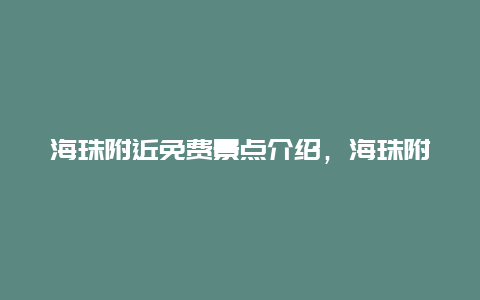 海珠附近免费景点介绍，海珠附